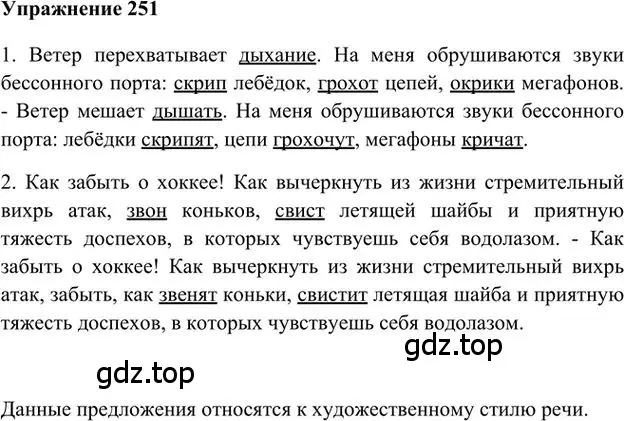 Упражнение 251

1. Ветер перехватывает дыхание. На меня обрушиваются звуки бессонного порта: скрип лебёдок, грохот цепей, окрики мегафонов. - Ветер мешает дышать. На меня обрушиваются звуки бессонного порта: лебёдки скрипят, цепи грохочут, мегафоны кричат.

2. Как забыть о хоккее! Как вычеркнуть из жизни стремительный вихрь атак, звон коньков, свист летящей шайбы и приятную тяжесть доспехов, в которых чувствуешь себя водолазом. - Как забыть о хоккее! Как вычеркнуть из жизни стремительный вихрь атак, забыть, как звенят коньки, свистит летящая шайба и приятную тяжесть доспехов, в которых чувствуешь себя водолазом.

gdz.top

gdz.top

Данные предложения относятся к художественному стилю речи.